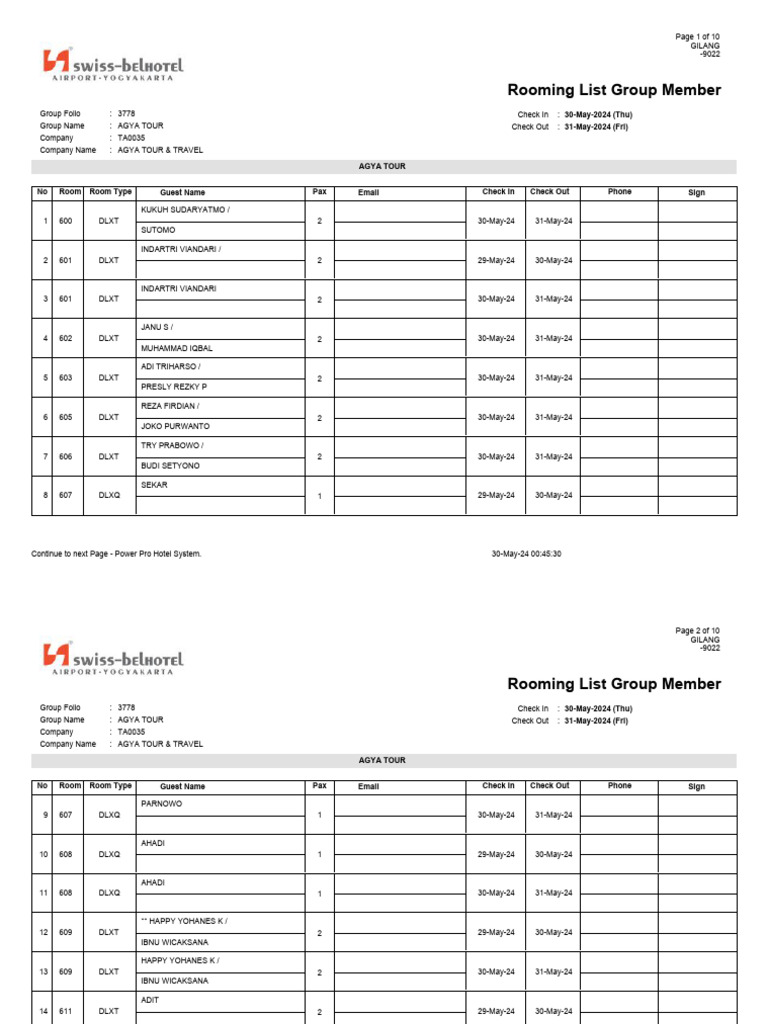 Page 1 of 10
GILANG
-9022

swiss-belhotel
AIRPORT-YOGYAKARTA

Rooming List Group Member

Group Folio : 3778
Group Name : AGYA TOUR
Company : TA0035
Company Name : AGYA TOUR & TRAVEL

Check In : 30-May-2024 (Thu)
Check Out : 31-May-2024 (Fri)

AGYA TOUR

| No | Room | Room Type | Guest Name | Pax | Email | Check In | Check Out | Phone | Sign |
|---|---|---|---|---|---|---|---|---|---|
| 1 | 600 | DLXT | KUKUH SUDARYATMO / SUTOMO | 2 | | 30-May-24 | 31-May-24 | | |
| 2 | 601 | DLXT | INDARTRI VIANDARI / | 2 | | 29-May-24 | 30-May-24 | | |
| 3 | 601 | DLXT | INDARTRI VIANDARI | 2 | | 30-May-24 | 31-May-24 | | |
| 4 | 602 | DLXT | JANU S / MUHAMMAD IQBAL | 2 | | 30-May-24 | 31-May-24 | | |
| 5 | 603 | DLXT | ADI TRIHARSO / PRESLY REZKY P | 2 | | 30-May-24 | 31-May-24 | | |
| 6 | 605 | DLXT | REZA FIRDIAN / JOKO PURWANTO | 2 | | 30-May-24 | 31-May-24 | | |
| 7 | 606 | DLXT | TRY PRABOWO / BUDI SETYONO | 2 | | 30-May-24 | 31-May-24 | | |
| 8 | 607 | DLXQ | SEKAR | 1 | | 29-May-24 | 30-May-24 | | |

Continue to next Page - Power Pro Hotel System.
30-May-24 00:45:30

Page 2 of 10
GILANG
-9022

swiss-belhotel
AIRPORT-YOGYAKARTA

Rooming List Group Member

Group Folio : 3778
Group Name : AGYA TOUR
Company : TA0035
Company Name : AGYA TOUR & TRAVEL

Check In : 30-May-2024 (Thu)
Check Out : 31-May-2024 (Fri)

AGYA TOUR

| No | Room | Room Type | Guest Name | Pax | Email | Check In | Check Out | Phone | Sign |
|---|---|---|---|---|---|---|---|---|---|
| 9 | 607 | DLXQ | PARNOWO | 1 | | 30-May-24 | 31-May-24 | | |
| 10 | 608 | DLXQ | AHADI | 1 | | 29-May-24 | 30-May-24 | | |
| 11 | 608 | DLXQ | AHADI | 1 | | 30-May-24 | 31-May-24 | | |
| 12 | 609 | DLXT | ** HAPPY YOHANES K / IBNU WICAKSANA | 2 | | 29-May-24 | 30-May-24 | | |
| 13 | 609 | DLXT | HAPPY YOHANES K / IBNU WICAKSANA | 2 | | 30-May-24 | 31-May-24 | | |
| 14 | 611 | DLXT | ADIT | 2 | | 29-May-24 | 30-May-24 | | |